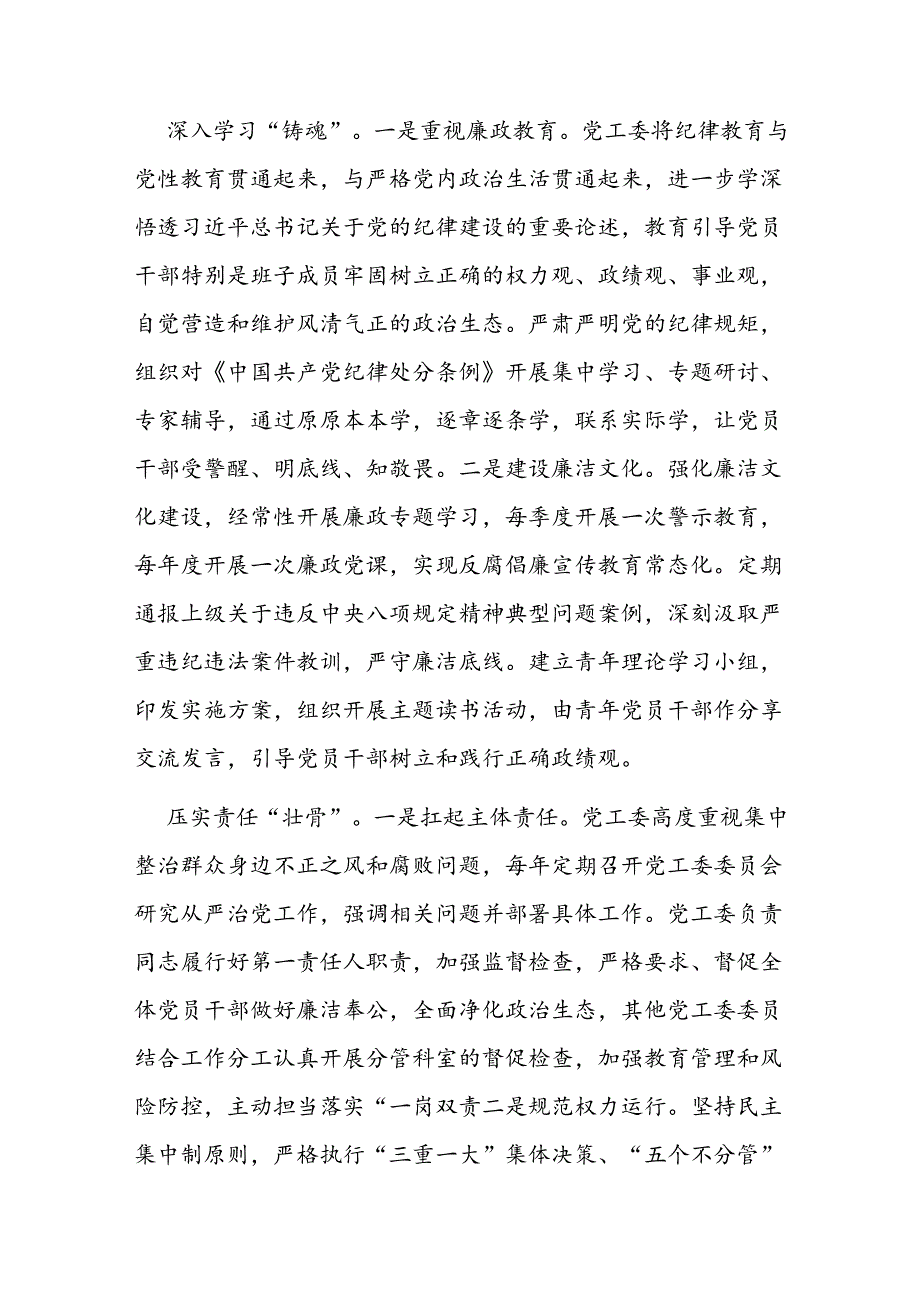 深入学习“铸魂”。一是重视廉政教育。党工委将纪律教育与党性教育贯通起来，与严格党内政治生活贯通起来，进一步学深悟透习近平总书记关于党的纪律建设的重要论述，教育引导党员干部特别是班子成员牢固树立正确的权力观、政绩观、事业观，自觉营造和维护风清气正的政治生态。严肃严明党的纪律规矩，组织对《中国共产党纪律处分条例》开展集中学习、专题研讨、专家辅导，通过原原本本学，逐章逐条学，联系实际学，让党员干部受警醒、明底线、知敬畏。二是建设廉洁文化。强化廉洁文化建设，经常性开展廉政专题学习，每季度开展一次警示教育，每年度开展一次廉政党课，实现反腐倡廉宣传教育常态化。定期通报上级关于违反中央八项规定精神典型问题案例，深刻汲取严重违纪违法案件教训，严守廉洁底线。建立青年理论学习小组，印发实施方案，组织开展主题读书活动，由青年党员干部作分享交流发言，引导党员干部树立和践行正确政绩观。

压实责任“壮骨”。一是扛起主体责任。党工委高度重视集中整治群众身边不正之风和腐败问题，每年定期召开党工委委员会研究从严治党工作，强调相关问题并部署具体工作。党工委负责同志履行好第一责任人职责，加强监督检查，严格要求、督促全体党员干部做好廉洁奉公，全面净化政治生态，其他党工委委员结合工作分工认真开展分管科室的督促检查，加强教育管理和风险防控，主动担当落实“一岗双责二是规范权力运行。坚持民主集中制原则，严格执行“三重一大”集体决策、“五个不分管”